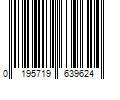 0 195719 639624